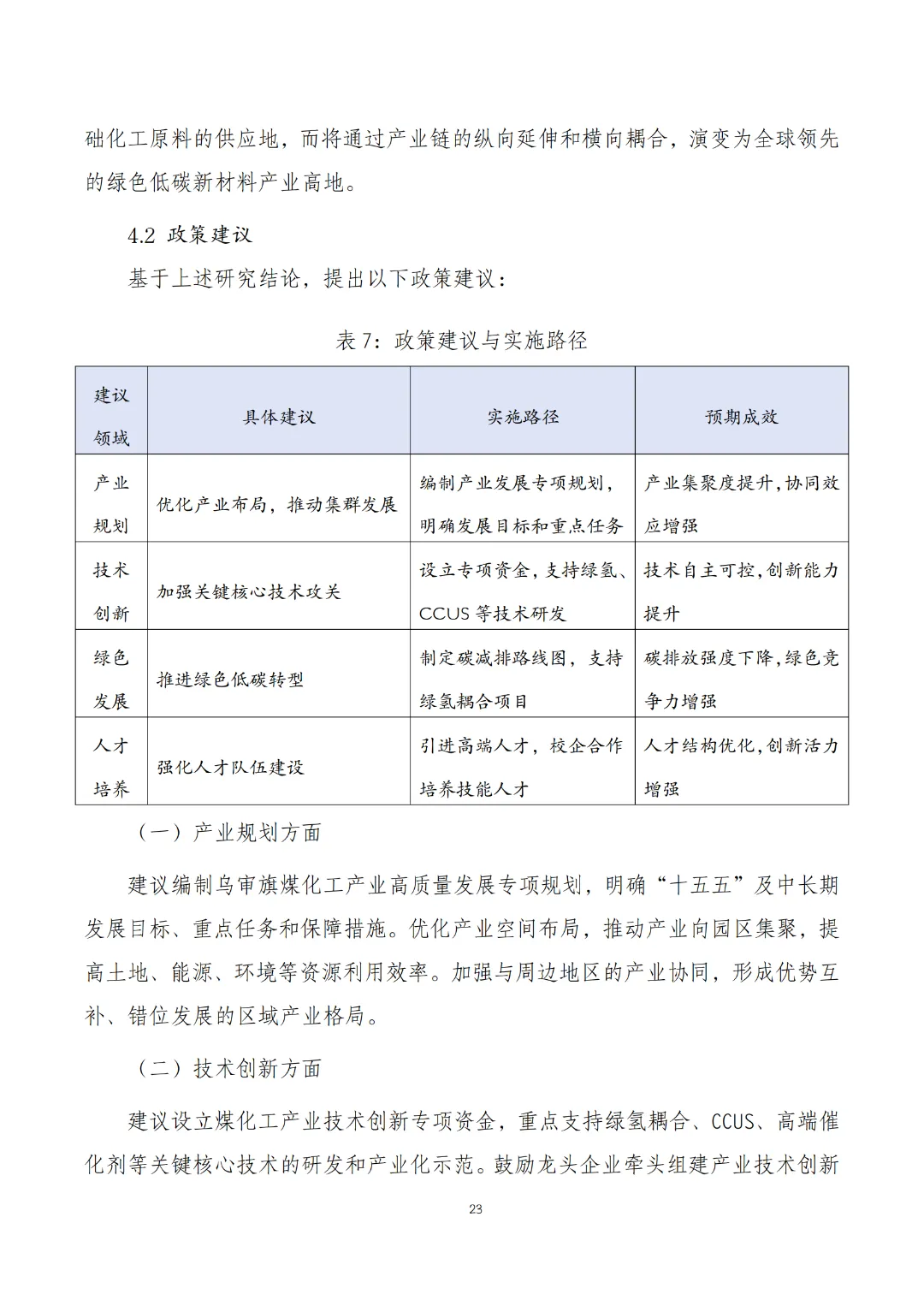 础化工原料的供应地，而将通过产业链的纵向延伸和横向耦合，演变为全球领先的绿色低碳新材料产业高地。

4.2 政策建议

基于上述研究结论，提出以下政策建议：

表 7：政策建议与实施路径

| 建议领域 | 具体建议 | 实施路径 | 预期成效 |
|---|---|---|---|
| 产业规划 | 优化产业布局，推动集群发展 | 编制产业发展专项规划，明确发展目标和重点任务 | 产业集聚度提升，协同效应增强 |
| 技术创新 | 加强关键核心技术攻关 | 设立专项资金，支持绿氢、CCUS 等技术研发 | 技术自主可控，创新能力提升 |
| 绿色发展 | 推进绿色低碳转型 | 制定碳减排路线图，支持绿氢耦合项目 | 碳排放强度下降，绿色竞争力增强 |
| 人才培养 | 强化人才队伍建设 | 引进高端人才，校企合作培养技能人才 | 人才结构优化，创新活力增强 |

（一）产业规划方面

建议编制乌审旗煤化工产业高质量发展专项规划，明确“十五五”及中长期发展目标、重点任务和保障措施。优化产业空间布局，推动产业向园区集聚，提高土地、能源、环境等资源利用效率。加强与周边地区的产业协同，形成优势互补、错位发展的区域产业格局。

（二）技术创新方面

建议设立煤化工产业技术创新专项资金，重点支持绿氢耦合、CCUS、高端催化剂等关键核心技术的研发和产业化示范。鼓励龙头企业牵头组建产业技术创新

23